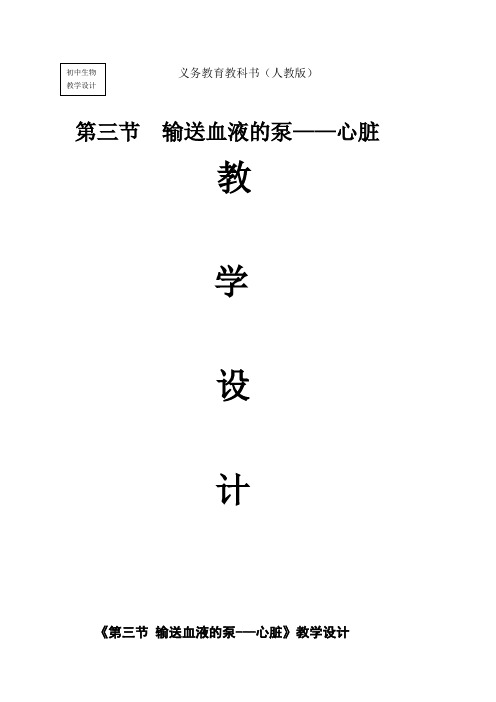 初中生物
教学设计

义务教育教科书（人教版）

第三节　输送血液的泵——心脏

教

学

设

计

《第三节 输送血液的泵——心脏》教学设计